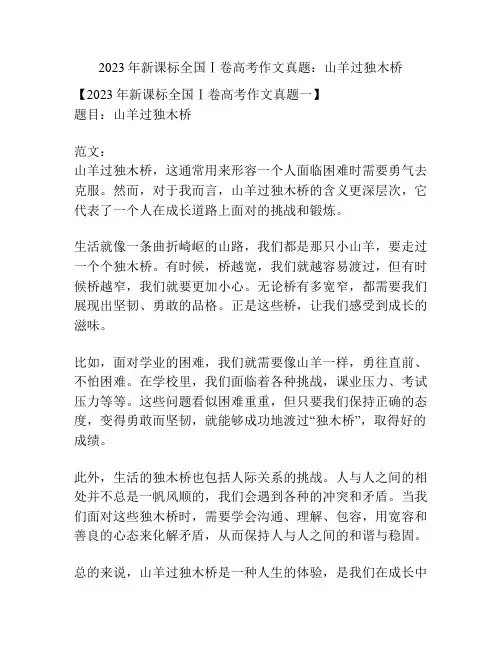 2023 年新课标全国Ⅰ卷高考作文真题：山羊过独木桥

【2023 年新课标全国Ⅰ卷高考作文真题一】
题目：山羊过独木桥

范文：
山羊过独木桥，这通常用来形容一个人面临困难时需要勇气去克服。然而，对于我而言，山羊过独木桥的含义更深层次，它代表了一个人在成长道路上面对的挑战和锻炼。

生活就像一条曲折崎岖的山路，我们都是那只小山羊，要走过一个个独木桥。有时候，桥越宽，我们就越容易渡过，但有时候桥越窄，我们就要更加小心。无论桥有多宽窄，都需要我们展现出坚韧、勇敢的品格。正是这些桥，让我们感受到成长的滋味。

比如，面对学业的困难，我们就需要像山羊一样，勇往直前、不怕困难。在学校里，我们面临着各种挑战，课业压力、考试压力等等。这些问题看似困难重重，但只要我们保持正确的态度，变得勇敢而坚韧，就能够成功地渡过“独木桥”，取得好的成绩。

此外，生活的独木桥也包括人际关系的挑战。人与人之间的相处并不总是一帆风顺的，我们会遇到各种的冲突和矛盾。当我们面对这些独木桥时，需要学会沟通、理解、包容，用宽容和善良的心态来化解矛盾，从而保持人与人之间的和谐与稳固。

总的来说，山羊过独木桥是一种人生的体验，是我们在成长中